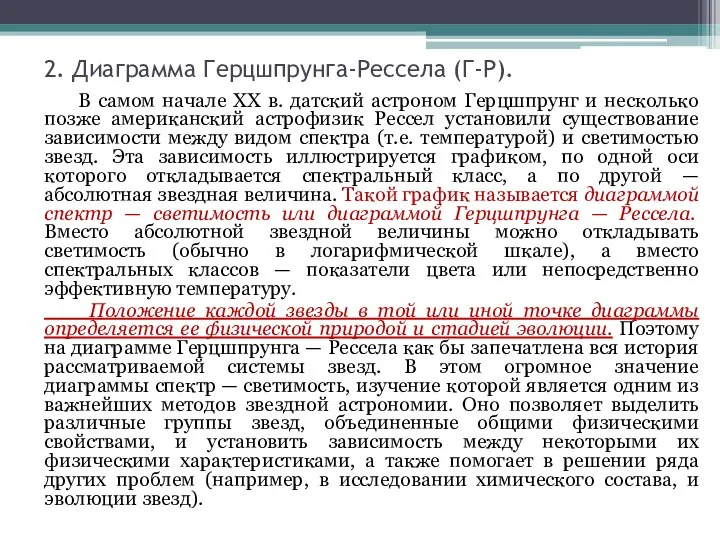 2. Диаграмма Герцшпрунга-Рессела (Г-Р).

В самом начале XX в. датский астроном Герцшпрунг и несколько позже американский астрофизик Рессел установили существование зависимости между видом спектра (т.е. температурой) и светимостью звезд. Эта зависимость иллюстрируется графиком, по одной оси которого откладывается спектральный класс, а по другой — абсолютная звездная величина. Такой график называется диаграммой спектр — светимость или диаграммой Герцшпрунга — Рессела. Вместо абсолютной звездной величины можно откладывать светимость (обычно в логарифмической шкале), а вместо спектральных классов — показатели цвета или непосредственно эффективную температуру.

Положение каждой звезды в той или иной точке диаграммы определяется ее физической природой и стадией эволюции. Поэтому на диаграмме Герцшпрунга — Рессела как бы запечатлена вся история рассматриваемой системы звезд. В этом огромное значение диаграммы спектр — светимость, изучение которой является одним из важнейших методов звездной астрономии. Оно позволяет выделить различные группы звезд, объединенные общими физическими свойствами, и установить зависимость между некоторыми их физическими характеристиками, а также помогает в решении ряда других проблем (например, в исследовании химического состава, и эволюции звезд).